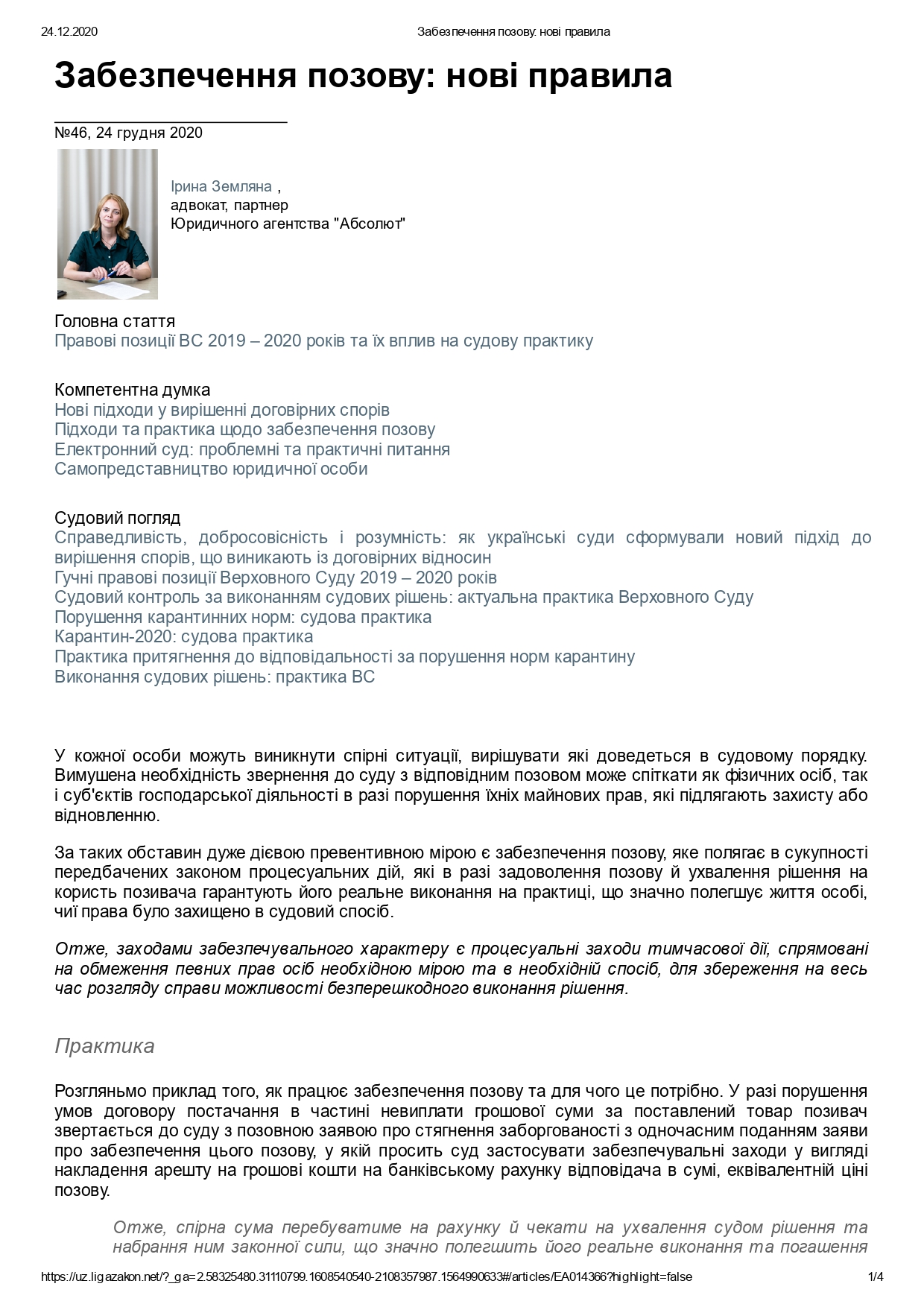 24.12.2020 Забезпечення позову: нові правила

Забезпечення позову: нові правила

№46, 24 грудня 2020

Ірина Земляна ,
адвокат, партнер
Юридичного агентства "Абсолют"

Головна стаття
Правові позиції ВС 2019 – 2020 років та їх вплив на судову практику

Компетентна думка
Нові підходи у вирішенні договірних спорів
Підходи та практика щодо забезпечення позову
Електронний суд: проблемні та практичні питання
Самопредставництво юридичної особи

Судовий погляд
Справедливість, добросовісність і розумність: як українські суди сформували новий підхід до вирішення спорів, що виникають із договірних відносин
Гучні правові позиції Верховного Суду 2019 – 2020 років
Судовий контроль за виконанням судових рішень: актуальна практика Верховного Суду
Порушення карантинних норм: судова практика
Карантин-2020: судова практика
Практика притягнення до відповідальності за порушення норм карантину
Виконання судових рішень: практика ВС

У кожної особи можуть виникнути спірні ситуації, вирішувати які доведеться в судовому порядку. Вимушена необхідність звернення до суду з відповідним позовом може спіткати як фізичних осіб, так і суб'єктів господарської діяльності в разі порушення їхніх майнових прав, які підлягають захисту або відновленню.

За таких обставин дуже дієвою превентивною мірою є забезпечення позову, яке полягає в сукупності передбачених законом процесуальних дій, які в разі задоволення позову й ухвалення рішення на користь позивача гарантують його реальне виконання на практиці, що значно полегшує життя особі, чиї права було захищено в судовий спосіб.

Отже, заходами забезпечувального характеру є процесуальні заходи тимчасової дії, спрямовані на обмеження певних прав осіб необхідною мірою та в необхідній спосіб, для збереження на весь час розгляду справи можливості безперешкодного виконання рішення.

Практика

Розгляньмо приклад того, як працює забезпечення позову та для чого це потрібно. У разі порушення умов договору постачання в частині невиплати грошової суми за поставлений товар позивач звертається до суду з позовною заявою про стягнення заборгованості з одночасним поданням заяви про забезпечення цього позову, у якій просить суд застосувати забезпечувальні заходи у вигляді накладення арешту на грошові кошти на банківському рахунку відповідача в сумі, еквівалентній ціні позову.

Отже, спірна сума перебуватиме на рахунку й чекати на ухвалення судом рішення та набрання ним законної сили, що значно полегшить його реальне виконання та погашення

https://uz.ligazakon.net/?_ga=2.58325480.31110799.1608540540-2108357987.1564990633#/articles/EA014366?highlight=false 1/4